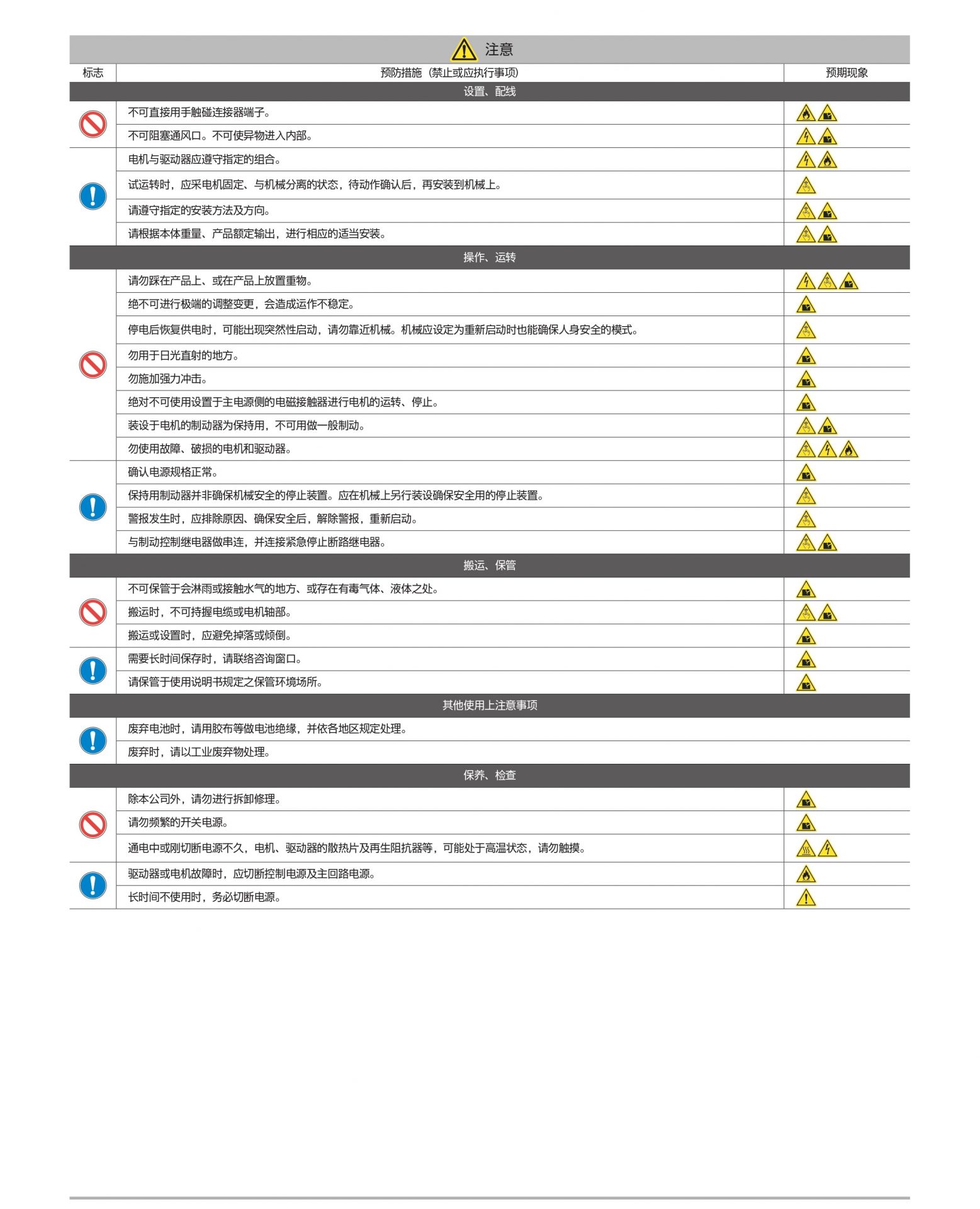 注意

| 标志 | 预防措施（禁止或应执行事项） | 预期现象 |
|---|---|---|
| 设置、配线 | | |
| | 不可直接用手触碰连接器端子。 | |
| | 不可阻塞通风口。不可使异物进入内部。 | |
| | 电机与驱动器应遵守指定的组合。 | |
| | 试运转时，应采电机固定、与机械分离的状态，待动作确认后，再安装到机械上。 | |
| | 请遵守指定的安装方法及方向。 | |
| | 请根据本体重量、产品额定输出，进行相应的适当安装。 | |
| 操作、运转 | | |
| | 请勿踩在产品上、或在产品上放置重物。 | |
| | 绝不可进行极端的调整变更，会造成运作不稳定。 | |
| | 停电后恢复供电时，可能出现突然性启动，请勿靠近机械。机械应设定为重新启动时也能确保人身安全的模式。 | |
| | 勿用于日光直射的地方。 | |
| | 勿施加强力冲击。 | |
| | 绝对不可使用设置于主电源侧的电磁接触器进行电机的运转、停止。 | |
| | 装设于电机的制动器为保持用，不可用做一般制动。 | |
| | 勿使用故障、破损的电机和驱动器。 | |
| | 确认电源规格正常。 | |
| | 保持用制动器并非确保机械安全的停止装置。应在机械上另行装设确保安全用的停止装置。 | |
| | 警报发生时，应排除原因、确保安全后，解除警报，重新启动。 | |
| | 与制动控制继电器做串连，并连接紧急停止断路继电器。 | |
| 搬运、保管 | | |
| | 不可保管于会淋雨或接触水气的地方、或存在有毒气体、液体之处。 | |
| | 搬运时，不可持握电缆或电机轴部。 | |
| | 搬运或设置时，应避免掉落或倾倒。 | |
| | 需要长时间保存时，请联络咨询窗口。 | |
| | 请保管于使用说明书规定之保管环境场所。 | |
| 其他使用上注意事项 | | |
| | 废弃电池时，请用胶布等做电池绝缘，并依各地区规定处理。 | |
| | 废弃时，请以工业废弃物处理。 | |
| 保养、检查 | | |
| | 除本公司外，请勿进行拆卸修理。 | |
| | 请勿频繁的开关电源。 | |
| | 通电中或刚切断电源不久，电机、驱动器的散热片及再生阻抗器等，可能处于高温状态，请勿触摸。 | |
| | 驱动器或电机故障时，应切断控制电源及主回路电源。 | |
| | 长时间不使用时，务必切断电源。 | |